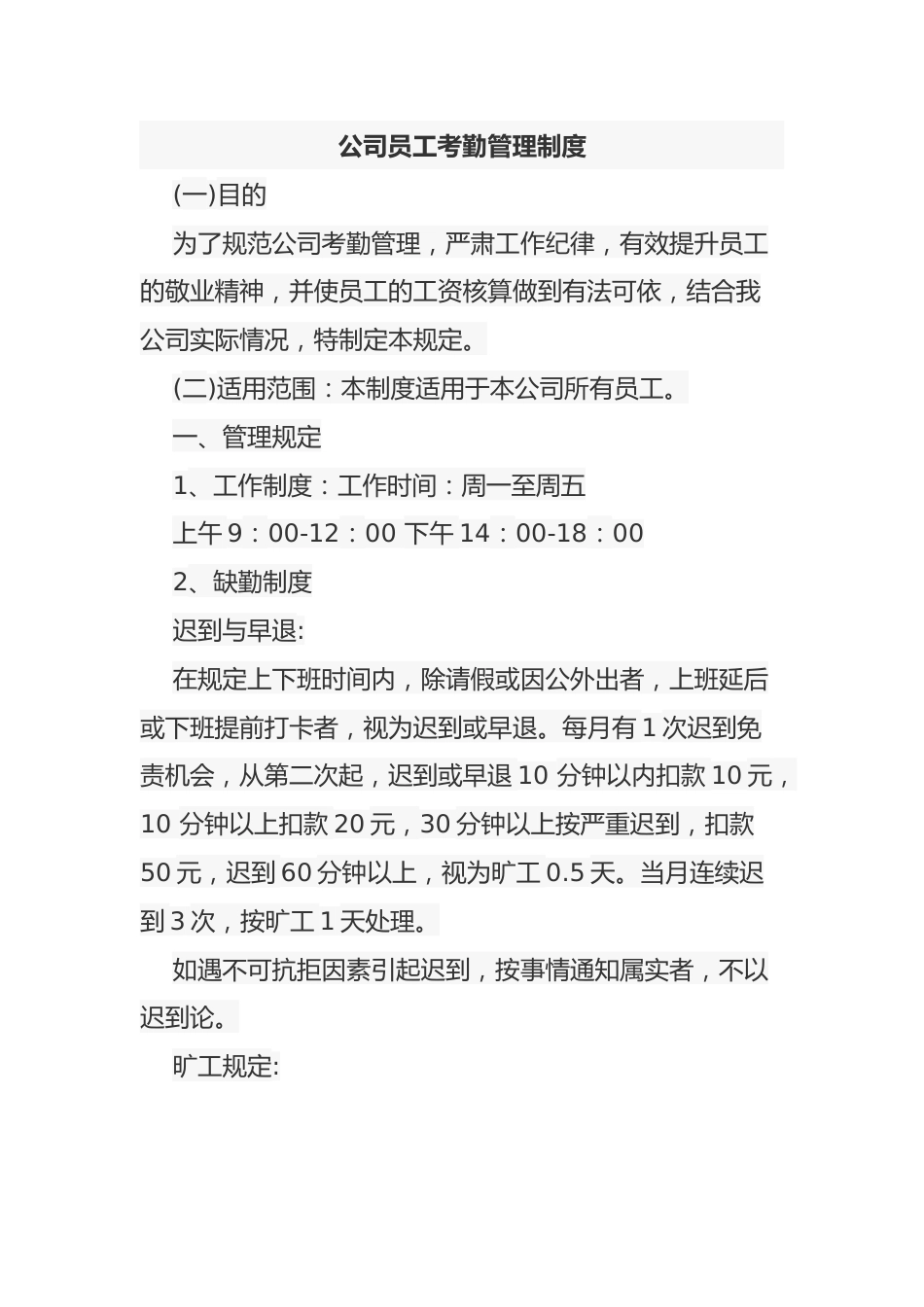 公司员工考勤管理制度

(一)目的

为了规范公司考勤管理，严肃工作纪律，有效提升员工的敬业精神，并使员工的工资核算做到有法可依，结合我公司实际情况，特制定本规定。

(二)适用范围：本制度适用于本公司所有员工。

一、管理规定

1、工作制度：工作时间：周一至周五

上午 9：00-12：00 下午 14：00-18：00

2、缺勤制度

迟到与早退:

在规定上下班时间内，除请假或因公外出者，上班延后或下班提前打卡者，视为迟到或早退。每月有 1 次迟到免责机会，从第二次起，迟到或早退 10 分钟以内扣款 10 元，10 分钟以上扣款 20 元，30 分钟以上按严重迟到，扣款 50 元，迟到 60 分钟以上，视为旷工 0.5 天。当月连续迟到 3 次，按旷工 1 天处理。

如遇不可抗拒因素引起迟到，按事情通知属实者，不以迟到论。

旷工规定: